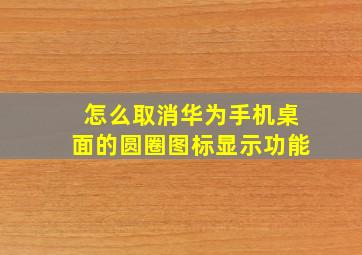 怎么取消华为手机桌面的圆圈图标显示功能